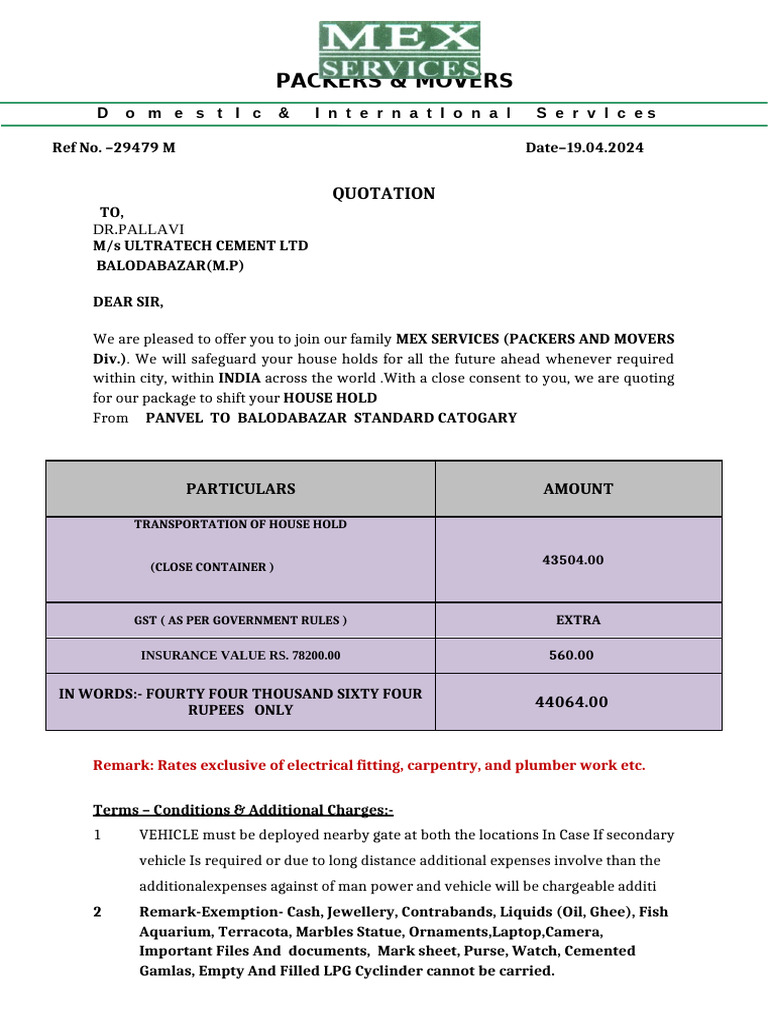 MEX SERVICES
PACKERS & MOVERS
D o m e s t I c & I n t e r n a t I o n a l S e r v I c e s

Ref No. –29479 M

Date–19.04.2024

QUOTATION

TO,
DR.PALLAVI
M/s ULTRATECH CEMENT LTD
BALODABAZAR(M.P)

DEAR SIR,

We are pleased to offer you to join our family MEX SERVICES (PACKERS AND MOVERS Div.). We will safeguard your house holds for all the future ahead whenever required within city, within INDIA across the world .With a close consent to you, we are quoting for our package to shift your HOUSE HOLD
From PANVEL TO BALODABAZAR STANDARD CATOGARY

| PARTICULARS | AMOUNT |
|---|---|
| TRANSPORTATION OF HOUSE HOLD (CLOSE CONTAINER ) | 43504.00 |
| GST ( AS PER GOVERNMENT RULES ) | EXTRA |
| INSURANCE VALUE RS. 78200.00 | 560.00 |
| IN WORDS:- FOURTY FOUR THOUSAND SIXTY FOUR RUPEES ONLY | 44064.00 |

Remark: Rates exclusive of electrical fitting, carpentry, and plumber work etc.

Terms – Conditions & Additional Charges:-

1 VEHICLE must be deployed nearby gate at both the locations In Case If secondary vehicle Is required or due to long distance additional expenses involve than the additionalexpenses against of man power and vehicle will be chargeable additi

2 Remark-Exemption- Cash, Jewellery, Contrabands, Liquids (Oil, Ghee), Fish Aquarium, Terracota, Marbles Statue, Ornaments,Laptop,Camera, Important Files And documents, Mark sheet, Purse, Watch, Cemented Gamlas, Empty And Filled LPG Cyclinder cannot be carried.